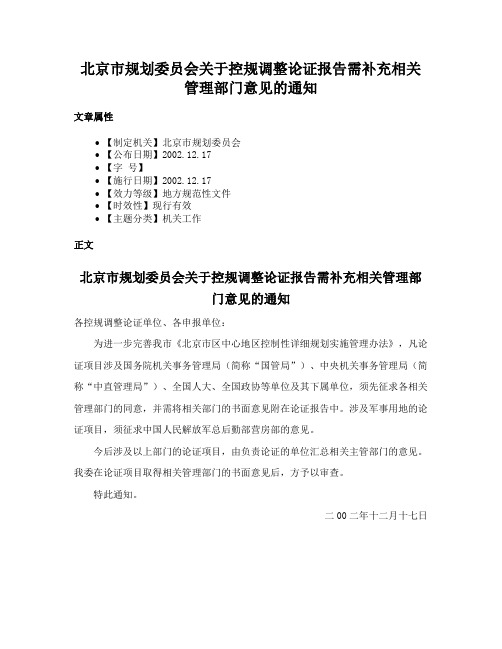 北京市规划委员会关于控规调整论证报告需补充相关管理部门意见的通知

文章属性

- 【制定机关】北京市规划委员会
- 【公布日期】2002.12.17
- 【字　号】
- 【施行日期】2002.12.17
- 【效力等级】地方规范性文件
- 【时效性】现行有效
- 【主题分类】机关工作

正文

北京市规划委员会关于控规调整论证报告需补充相关管理部门意见的通知

各控规调整论证单位、各申报单位：

为进一步完善我市《北京市区中心地区控制性详细规划实施管理办法》，凡论证项目涉及国务院机关事务管理局（简称“国管局”）、中央机关事务管理局（简称“中直管理局”）、全国人大、全国政协等单位及其下属单位，须先征求各相关管理部门的同意，并需将相关部门的书面意见附在论证报告中。涉及军事用地的论证项目，须征求中国人民解放军总后勤部营房部的意见。

今后涉及以上部门的论证项目，由负责论证的单位汇总相关主管部门的意见。我委在论证项目取得相关管理部门的书面意见后，方予以审查。

特此通知。

二00二年十二月十七日